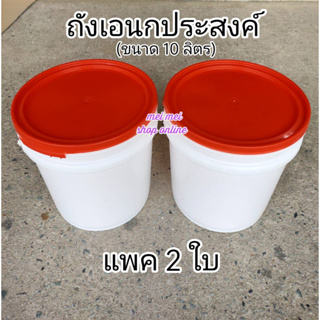 ถังเอนกประสงค์
(ขนาด 10 ลิตร)

mei mei
shop online

แพค 2 ใบ